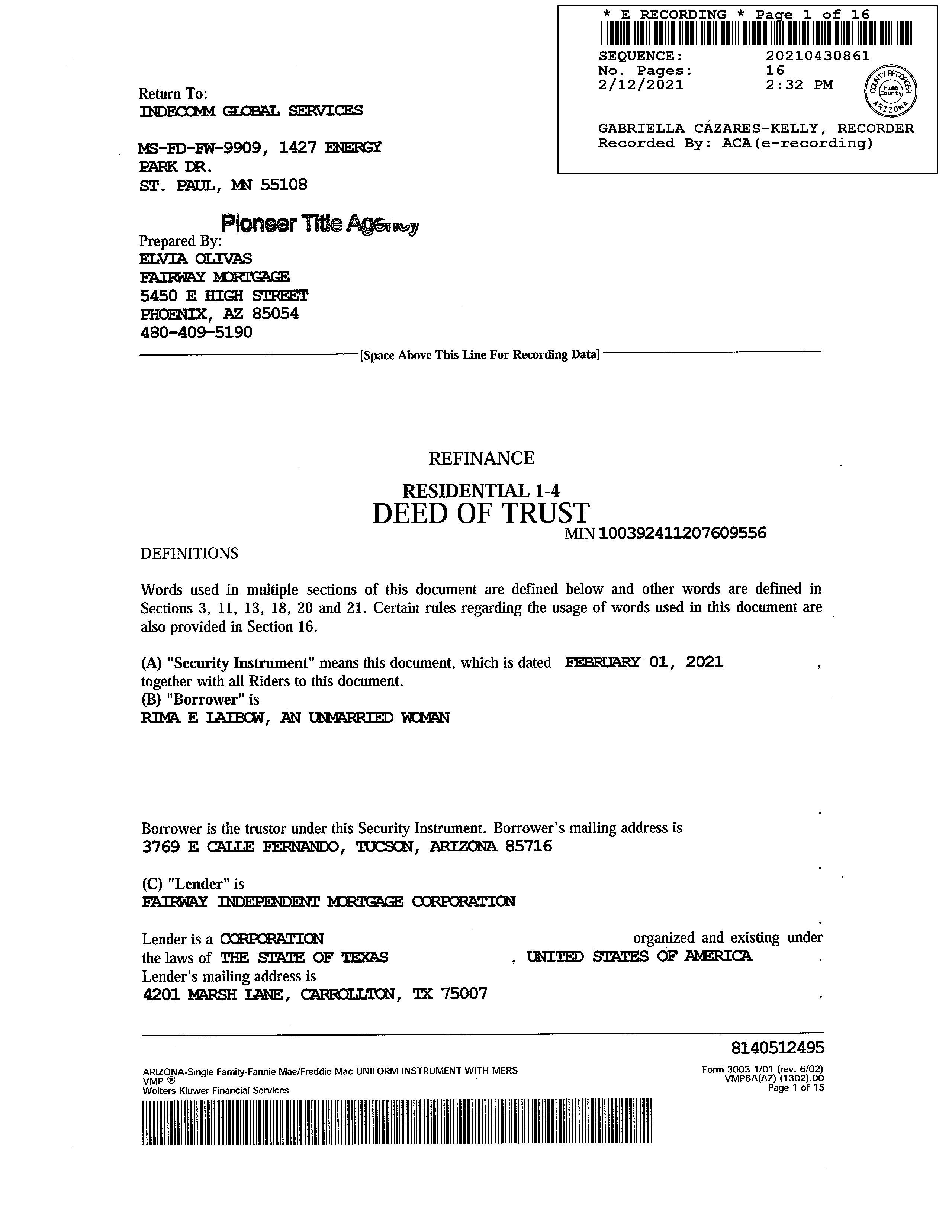 * E RECORDING * Page 1 of 16
SEQUENCE: 20210430861
No. Pages: 16
2/12/2021 2:32 PM

COUNTY RECORDER
Pima County
ARIZONA

GABRIELLA CÁZARES-KELLY, RECORDER
Recorded By: ACA(e-recording)

Return To:
INDECOMM GLOBAL SERVICES

MS-FD-FW-9909, 1427 ENERGY
PARK DR.
ST. PAUL, MN 55108

Pioneer Title Agency
Prepared By:
ELVIA OLIVAS
FAIRWAY MORTGAGE
5450 E HIGH STREET
PHOENIX, AZ 85054
480-409-5190

[Space Above This Line For Recording Data]

REFINANCE

RESIDENTIAL 1-4
DEED OF TRUST
MIN 100392411207609556

DEFINITIONS

Words used in multiple sections of this document are defined below and other words are defined in Sections 3, 11, 13, 18, 20 and 21. Certain rules regarding the usage of words used in this document are also provided in Section 16.

(A) "Security Instrument" means this document, which is dated FEBRUARY 01, 2021 , together with all Riders to this document.
(B) "Borrower" is
RIMA E LAIBOW, AN UNMARRIED WOMAN

Borrower is the trustor under this Security Instrument. Borrower's mailing address is
3769 E CALLE FERNANDO, TUCSON, ARIZONA 85716 .

(C) "Lender" is
FAIRWAY INDEPENDENT MORTGAGE CORPORATION .

Lender is a CORPORATION organized and existing under the laws of THE STATE OF TEXAS , UNITED STATES OF AMERICA .
Lender's mailing address is
4201 MARSH LANE, CARROLLTON, TX 75007 .

8140512495

ARIZONA-Single Family-Fannie Mae/Freddie Mac UNIFORM INSTRUMENT WITH MERS
VMP ®
Wolters Kluwer Financial Services

Form 3003 1/01 (rev. 6/02)
VMP6A(AZ) (1302).00
Page 1 of 15